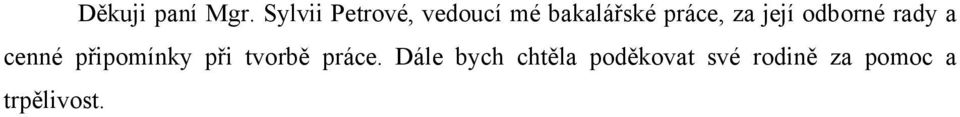 Děkuji paní Mgr. Sylvii Petrové, vedoucí mé bakalářské práce, za její odborné rady a cenné připomínky při tvorbě práce. Dále bych chtěla poděkovat své rodině za pomoc a trpělivost.